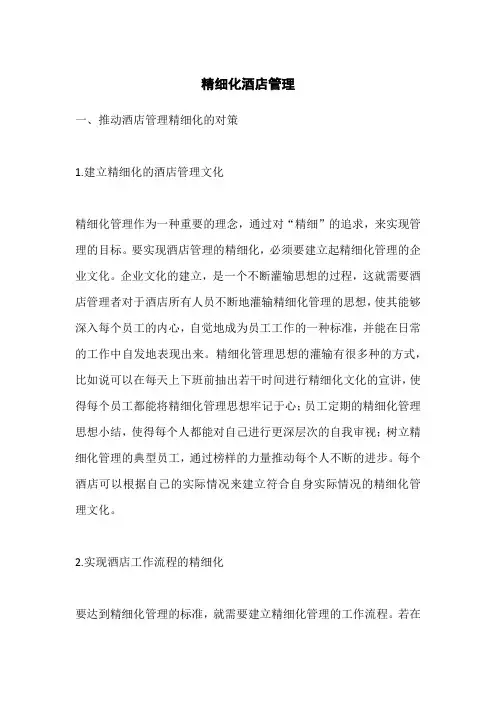 精细化酒店管理

一、推动酒店管理精细化的对策

1.建立精细化的酒店管理文化

精细化管理作为一种重要的理念，通过对“精细”的追求，来实现管理的目标。要实现酒店管理的精细化，必须要建立起精细化管理的企业文化。企业文化的建立，是一个不断灌输思想的过程，这就需要酒店管理者对于酒店所有人员不断地灌输精细化管理的思想，使其能够深入每个员工的内心，自觉地成为员工工作的一种标准，并能在日常的工作中自发地表现出来。精细化管理思想的灌输有很多种的方式，比如说可以在每天上下班前抽出若干时间进行精细化文化的宣讲，使得每个员工都能将精细化管理思想牢记于心；员工定期的精细化管理思想小结，使得每个人都能对自己进行更深层次的自我审视；树立精细化管理的典型员工，通过榜样的力量推动每个人不断的进步。每个酒店可以根据自己的实际情况来建立符合自身实际情况的精细化管理文化。

2.实现酒店工作流程的精细化

要达到精细化管理的标准，就需要建立精细化管理的工作流程。若在